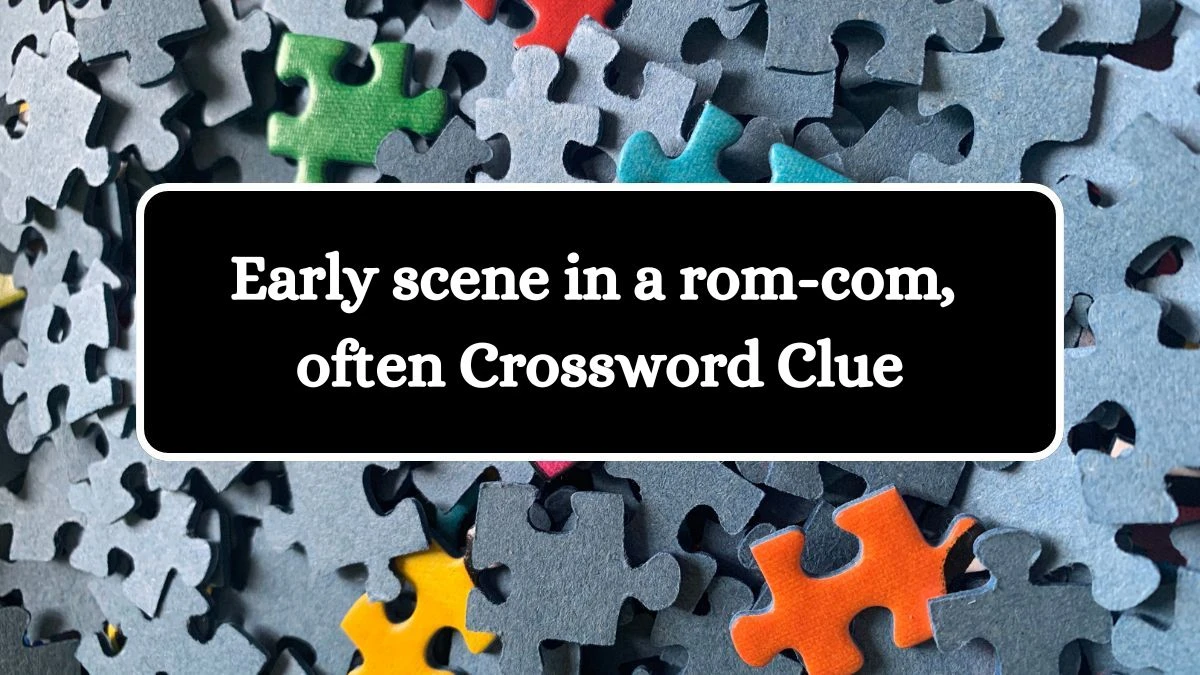 Early scene in a rom-com, often Crossword Clue